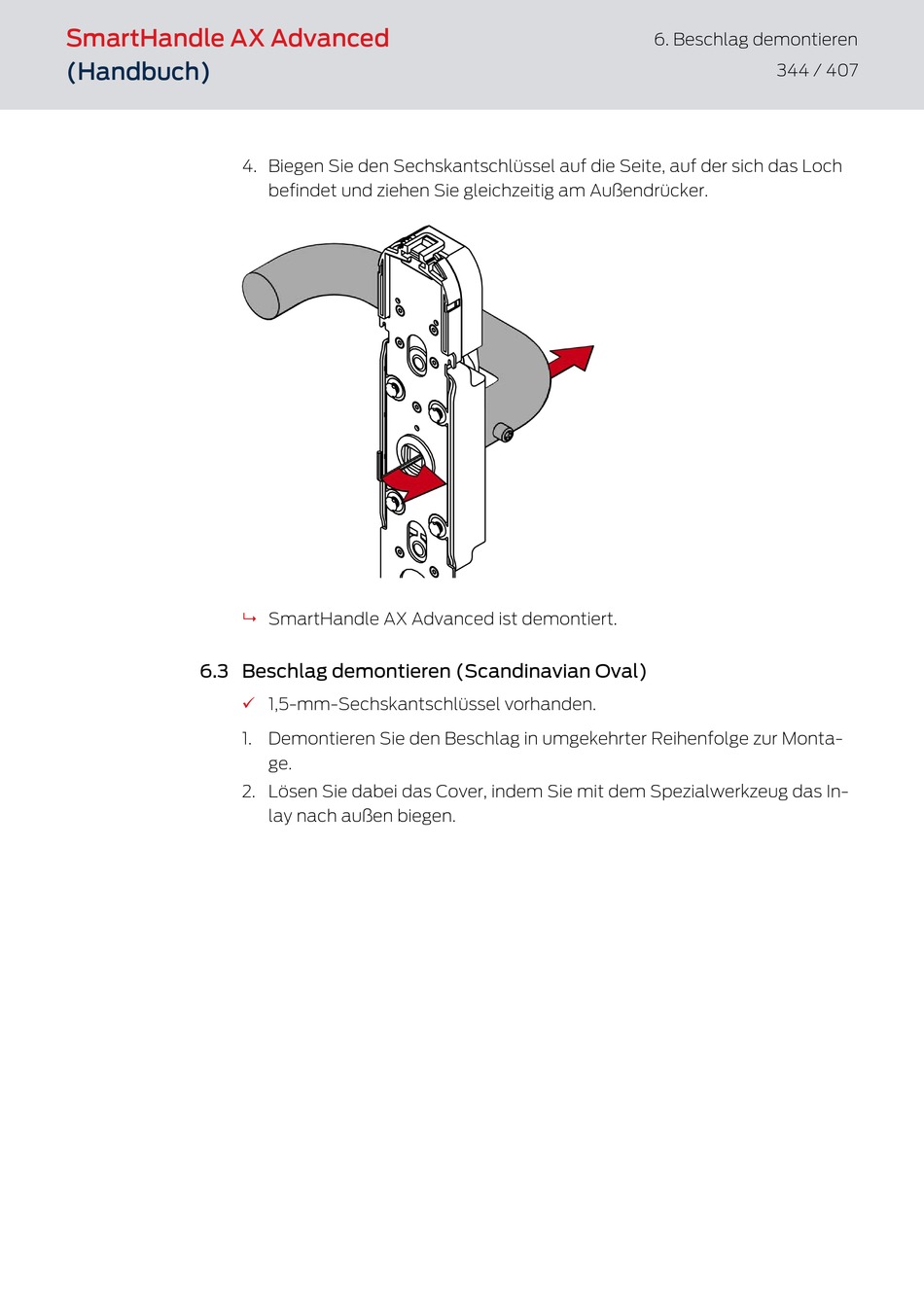 SmartHandle AX Advanced (Handbuch)

6. Beschlag demontieren
344 / 407

4. Biegen Sie den Sechskantschlüssel auf die Seite, auf der sich das Loch befindet und ziehen Sie gleichzeitig am Außendrücker.

↳ SmartHandle AX Advanced ist demontiert.

6.3 Beschlag demontieren (Scandinavian Oval)

✓ 1,5-mm-Sechskantschlüssel vorhanden.

1. Demontieren Sie den Beschlag in umgekehrter Reihenfolge zur Montage.

2. Lösen Sie dabei das Cover, indem Sie mit dem Spezialwerkzeug das Inlay nach außen biegen.